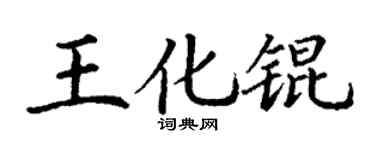 王化锟

词典网